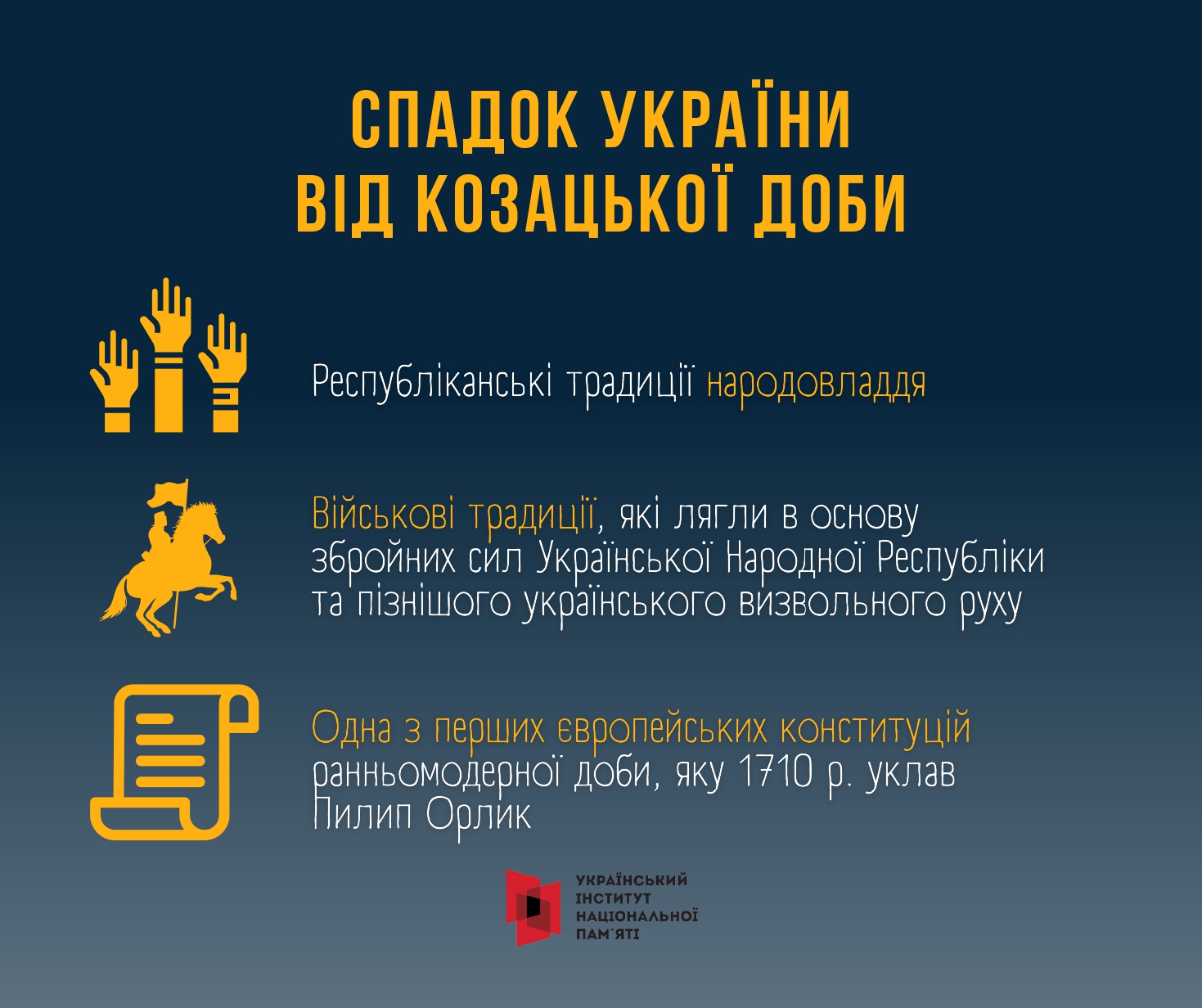 СПАДОК УКРАЇНИ ВІД КОЗАЦЬКОЇ ДОБИ

Республіканські традиції народовладдя

Військові традиції, які лягли в основу збройних сил Української Народної Республіки та пізнішого українського визвольного руху

Одна з перших європейських конституцій ранньомодерної доби, яку 1710 р. уклав Пилип Орлик

УКРАЇНСЬКИЙ ІНСТИТУТ НАЦІОНАЛЬНОЇ ПАМ'ЯТІ